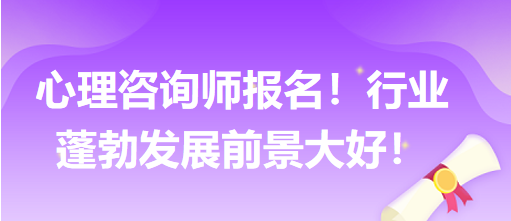 心理咨询师报名！行业蓬勃发展前景大好！